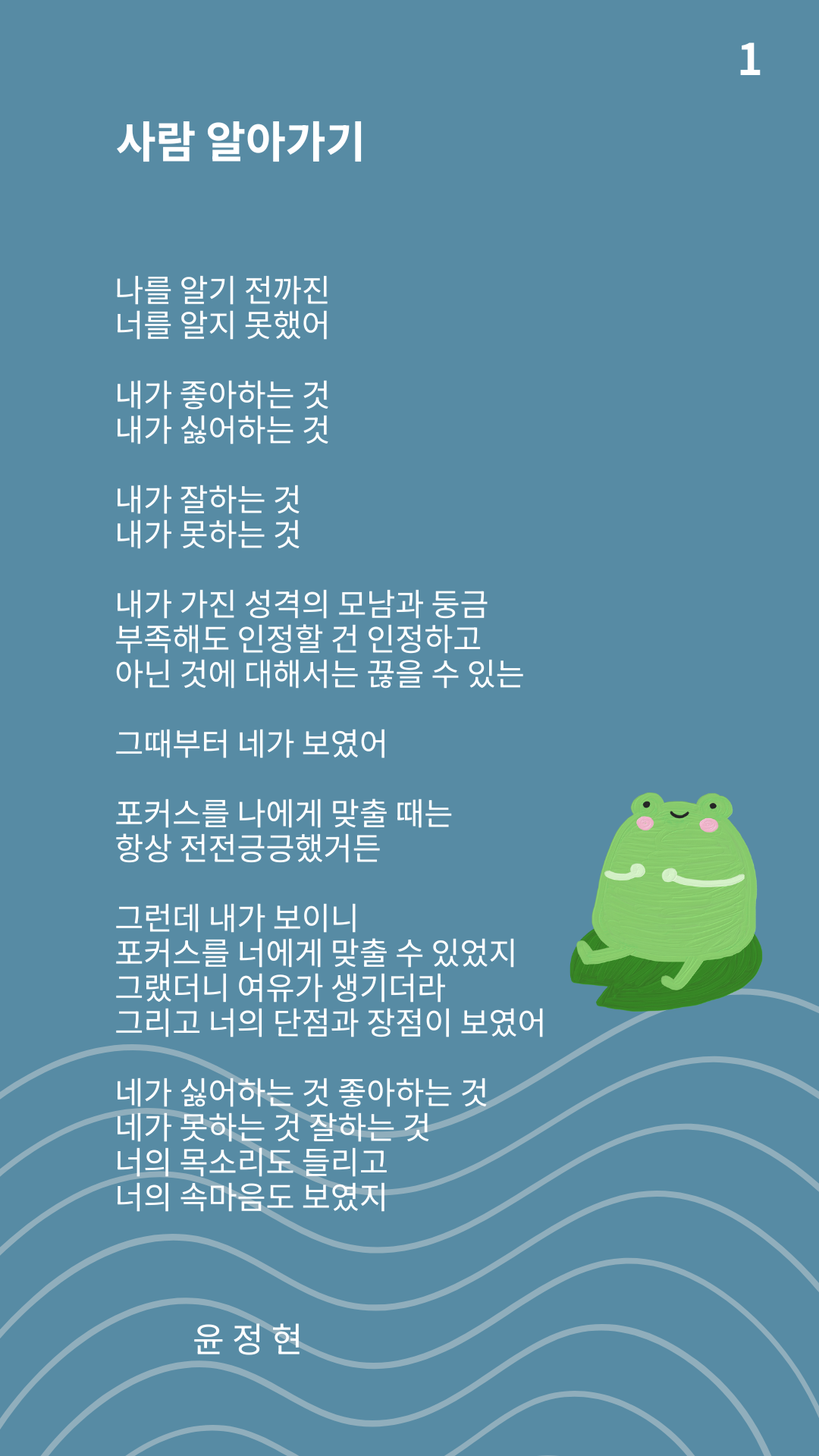 1

사람 알아가기

나를 알기 전까진
너를 알지 못했어

내가 좋아하는 것
내가 싫어하는 것

내가 잘하는 것
내가 못하는 것

내가 가진 성격의 모남과 둥금
부족해도 인정할 건 인정하고
아닌 것에 대해서는 끊을 수 있는

그때부터 네가 보였어

포커스를 나에게 맞출 때는
항상 전전긍긍했거든

그런데 내가 보이니
포커스를 너에게 맞출 수 있었지
그랬더니 여유가 생기더라
그리고 너의 단점과 장점이 보였어

네가 싫어하는 것 좋아하는 것
네가 못하는 것 잘하는 것
너의 목소리도 들리고
너의 속마음도 보였지

윤 정 현